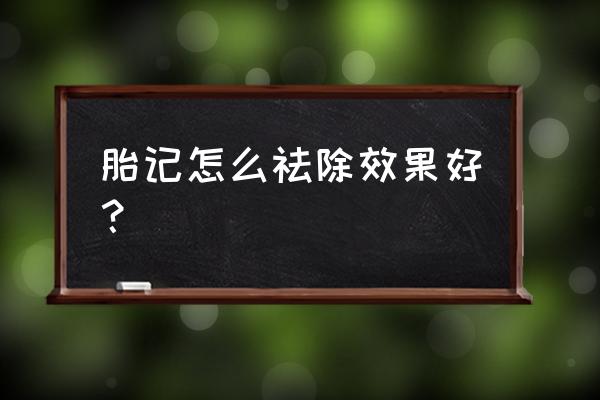 胎记怎么祛除效果好？